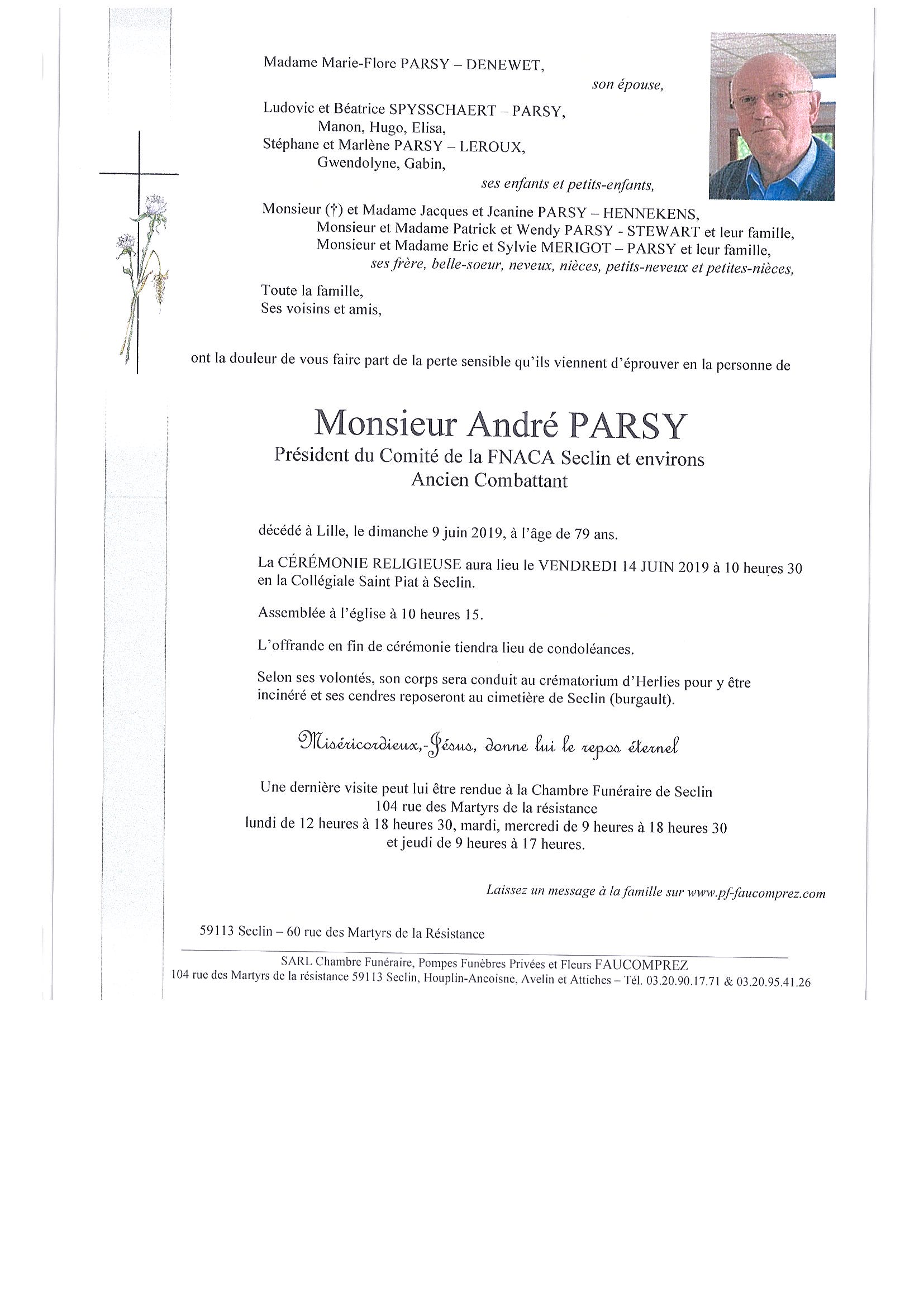 Madame Marie-Flore PARSY – DENEWET,

son épouse,

Ludovic et Béatrice SPYSSCHAERT – PARSY,
Manon, Hugo, Elisa,
Stéphane et Marlène PARSY – LEROUX,
Gwendolyne, Gabin,

ses enfants et petits-enfants,

Monsieur (†) et Madame Jacques et Jeanine PARSY – HENNEKENS,
Monsieur et Madame Patrick et Wendy PARSY - STEWART et leur famille,
Monsieur et Madame Eric et Sylvie MERIGOT – PARSY et leur famille,
ses frère, belle-soeur, neveux, nièces, petits-neveux et petites-nièces,

Toute la famille,
Ses voisins et amis,

ont la douleur de vous faire part de la perte sensible qu'ils viennent d'éprouver en la personne de

Monsieur André PARSY
Président du Comité de la FNACA Seclin et environs
Ancien Combattant

décédé à Lille, le dimanche 9 juin 2019, à l'âge de 79 ans.

La CÉRÉMONIE RELIGIEUSE aura lieu le VENDREDI 14 JUIN 2019 à 10 heures 30 en la Collégiale Saint Piat à Seclin.

Assemblée à l'église à 10 heures 15.

L'offrande en fin de cérémonie tiendra lieu de condoléances.

Selon ses volontés, son corps sera conduit au crématorium d'Herlies pour y être incinéré et ses cendres reposeront au cimetière de Seclin (burgault).

Miséricordieux,-Jésus, donne lui le repos éternel

Une dernière visite peut lui être rendue à la Chambre Funéraire de Seclin
104 rue des Martyrs de la résistance
lundi de 12 heures à 18 heures 30, mardi, mercredi de 9 heures à 18 heures 30
et jeudi de 9 heures à 17 heures.

Laissez un message à la famille sur www.pf-faucomprez.com

59113 Seclin – 60 rue des Martyrs de la Résistance

SARL Chambre Funéraire, Pompes Funèbres Privées et Fleurs FAUCOMPREZ
104 rue des Martyrs de la résistance 59113 Seclin, Houplin-Ancoisne, Avelin et Attiches – Tél. 03.20.90.17.71 & 03.20.95.41.26